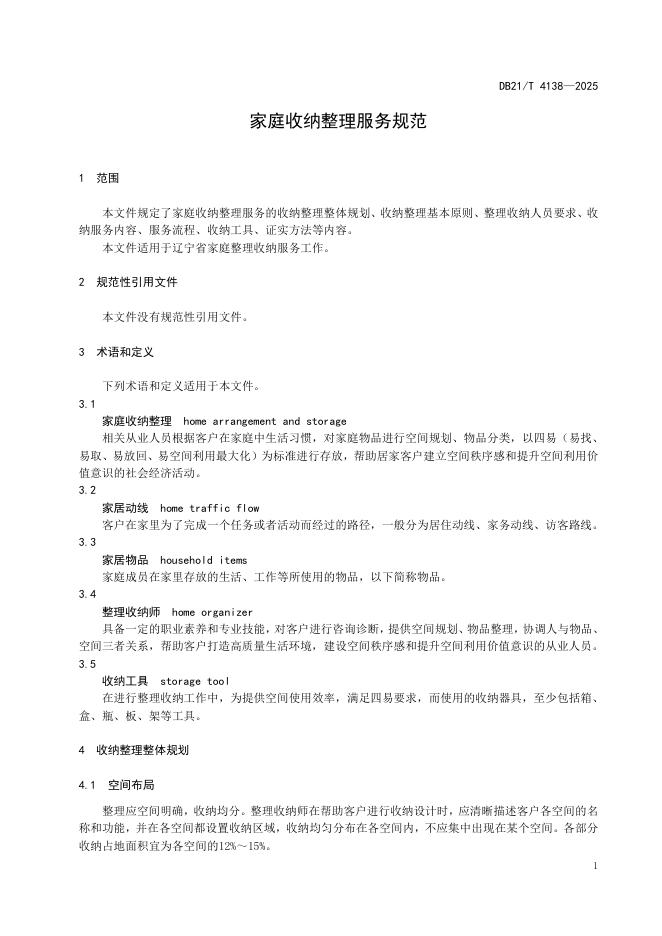 DB21/T 4138—2025

家庭收纳整理服务规范

1 范围

本文件规定了家庭收纳整理服务的收纳整理整体规划、收纳整理基本原则、整理收纳人员要求、收纳服务内容、服务流程、收纳工具、证实方法等内容。
本文件适用于辽宁省家庭整理收纳服务工作。

2 规范性引用文件

本文件没有规范性引用文件。

3 术语和定义

下列术语和定义适用于本文件。
3.1
家庭收纳整理 home arrangement and storage
相关从业人员根据客户在家庭中生活习惯，对家庭物品进行空间规划、物品分类，以四易（易找、易取、易放回、易空间利用最大化）为标准进行存放，帮助居家客户建立空间秩序感和提升空间利用价值意识的社会经济活动。
3.2
家居动线 home traffic flow
客户在家里为了完成一个任务或者活动而经过的路径，一般分为居住动线、家务动线、访客路线。
3.3
家居物品 household items
家庭成员在家里存放的生活、工作等所使用的物品，以下简称物品。
3.4
整理收纳师 home organizer
具备一定的职业素养和专业技能，对客户进行咨询诊断，提供空间规划、物品整理，协调人与物品、空间三者关系，帮助客户打造高质量生活环境，建设空间秩序感和提升空间利用价值意识的从业人员。
3.5
收纳工具 storage tool
在进行整理收纳工作中，为提供空间使用效率，满足四易要求，而使用的收纳器具，至少包括箱、盒、瓶、板、架等工具。

4 收纳整理整体规划

4.1 空间布局

整理应空间明确，收纳均分。整理收纳师在帮助客户进行收纳设计时，应清晰描述客户各空间的名称和功能，并在各空间都设置收纳区域，收纳均匀分布在各空间内，不应集中出现在某个空间。各部分收纳占地面积宜为各空间的12%～15%。

1